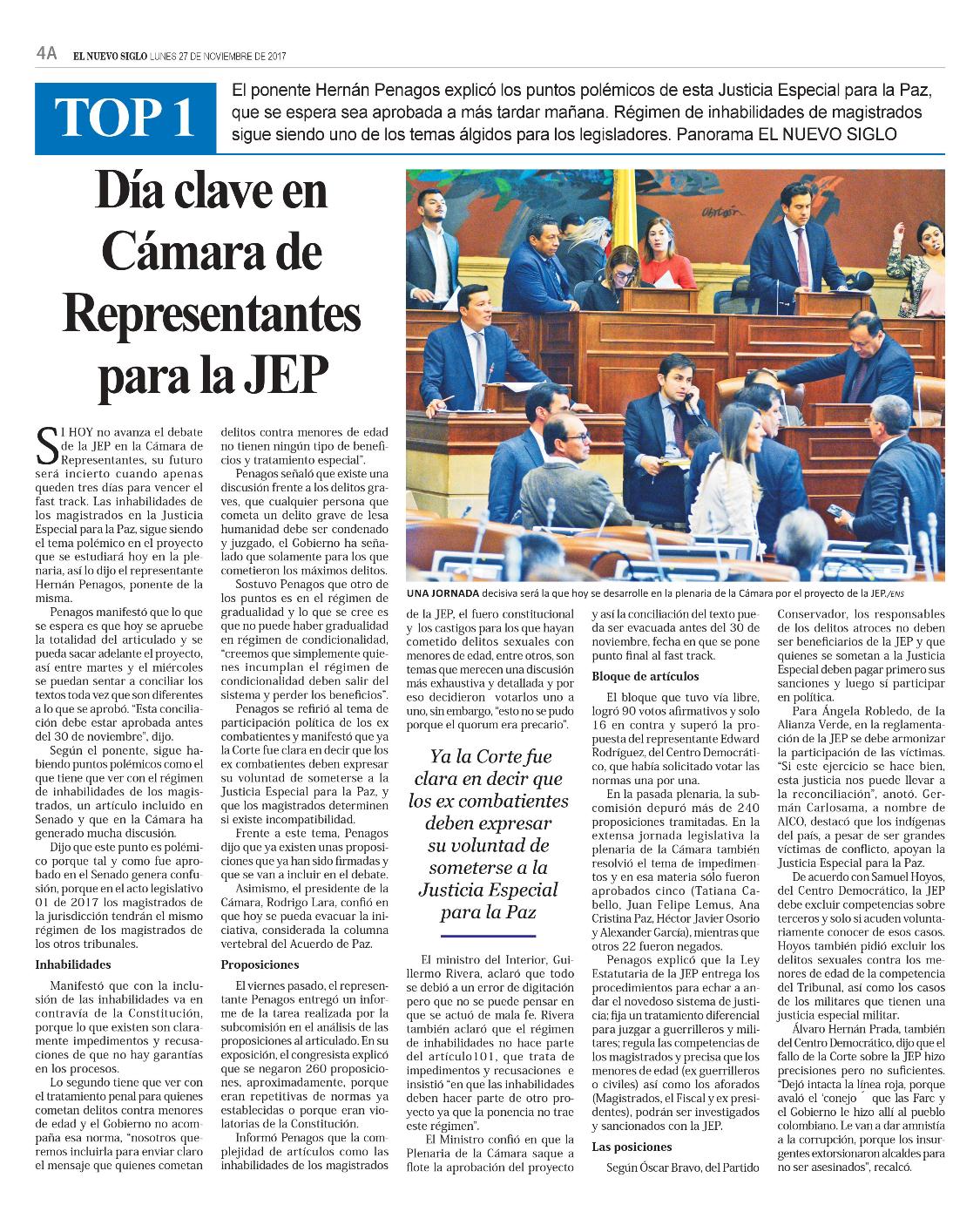 4A EL NUEVO SIGLO LUNES 27 DE NOVIEMBRE DE 2017

TOP 1

El ponente Hernán Penagos explicó los puntos polémicos de esta Justicia Especial para la Paz, que se espera sea aprobada a más tardar mañana. Régimen de inhabilidades de magistrados sigue siendo uno de los temas álgidos para los legisladores. Panorama EL NUEVO SIGLO

Día clave en Cámara de Representantes para la JEP

UNA JORNADA decisiva será la que hoy se desarrolle en la plenaria de la Cámara por el proyecto de la JEP./ENS

SI HOY no avanza el debate de la JEP en la Cámara de Representantes, su futuro será incierto cuando apenas queden tres días para vencer el fast track. Las inhabilidades de los magistrados en la Justicia Especial para la Paz, sigue siendo el tema polémico en el proyecto que se estudiará hoy en la plenaria, así lo dijo el representante Hernán Penagos, ponente de la misma.

Penagos manifestó que lo que se espera es que hoy se apruebe la totalidad del articulado y se pueda sacar adelante el proyecto, así entre martes y el miércoles se puedan sentar a conciliar los textos toda vez que son diferentes a lo que se aprobó. "Esta conciliación debe estar aprobada antes del 30 de noviembre", dijo.

Según el ponente, sigue habiendo puntos polémicos como el que tiene que ver con el régimen de inhabilidades de los magistrados, un artículo incluido en Senado y que en la Cámara ha generado mucha discusión.

Dijo que este punto es polémico porque tal y como fue aprobado en el Senado genera confusión, porque en el acto legislativo 01 de 2017 los magistrados de la jurisdicción tendrán el mismo régimen de los magistrados de los otros tribunales.

Inhabilidades

Manifestó que con la inclusión de las inhabilidades va en contravía de la Constitución, porque lo que existen son claramente impedimentos y recusaciones de que no hay garantías en los procesos.

Lo segundo tiene que ver con el tratamiento penal para quienes cometan delitos contra menores de edad y el Gobierno no acompaña esa norma, "nosotros queremos incluirla para enviar claro el mensaje que quienes cometan delitos contra menores de edad no tienen ningún tipo de beneficios y tratamiento especial".

Penagos señaló que existe una discusión frente a los delitos graves, que cualquier persona que cometa un delito grave de lesa humanidad debe ser condenado y juzgado, el Gobierno ha señalado que solamente para los que cometieron los máximos delitos.

Sostuvo Penagos que otro de los puntos es en el régimen de gradualidad y lo que se cree es que no puede haber gradualidad en régimen de condicionalidad, "creemos que simplemente quienes incumplan el régimen de condicionalidad deben salir del sistema y perder los beneficios".

Penagos se refirió al tema de participación política de los ex combatientes y manifestó que ya la Corte fue clara en decir que los ex combatientes deben expresar su voluntad de someterse a la Justicia Especial para la Paz, y que los magistrados determinen si existe incompatibilidad.

Frente a este tema, Penagos dijo que ya existen unas proposiciones que ya han sido firmadas y que se van a incluir en el debate.

Asimismo, el presidente de la Cámara, Rodrigo Lara, confió en que hoy se pueda evacuar la iniciativa, considerada la columna vertebral del Acuerdo de Paz.

Proposiciones

El viernes pasado, el representante Penagos entregó un informe de la tarea realizada por la subcomisión en el análisis de las proposiciones al articulado. En su exposición, el congresista explicó que se negaron 260 proposiciones, aproximadamente, porque eran repetitivas de normas ya establecidas o porque eran violatorias de la Constitución.

Informó Penagos que la complejidad de artículos como las inhabilidades de los magistrados de la JEP, el fuero constitucional y los castigos para los que hayan cometido delitos sexuales con menores de edad, entre otros, son temas que merecen una discusión más exhaustiva y detallada y por eso decidieron votarlos uno a uno, sin embargo, "esto no se pudo porque el quorum era precario".

Ya la Corte fue clara en decir que los ex combatientes deben expresar su voluntad de someterse a la Justicia Especial para la Paz

El ministro del Interior, Guillermo Rivera, aclaró que todo se debió a un error de digitación pero que no se puede pensar en que se actuó de mala fe. Rivera también aclaró que el régimen de inhabilidades no hace parte del artículo101, que trata de impedimentos y recusaciones e insistió "en que las inhabilidades deben hacer parte de otro proyecto ya que la ponencia no trae este régimen".

El Ministro confió en que la Plenaria de la Cámara saque a flote la aprobación del proyecto y así la conciliación del texto pueda ser evacuada antes del 30 de noviembre, fecha en que se pone punto final al fast track.

Bloque de artículos

El bloque que tuvo vía libre, logró 90 votos afirmativos y solo 16 en contra y superó la propuesta del representante Edward Rodríguez, del Centro Democrático, que había solicitado votar las normas una por una.

En la pasada plenaria, la subcomisión depuró más de 240 proposiciones tramitadas. En la extensa jornada legislativa la plenaria de la Cámara también resolvió el tema de impedimentos y en esa materia sólo fueron aprobados cinco (Tatiana Cabello, Juan Felipe Lemus, Ana Cristina Paz, Héctor Javier Osorio y Alexander García), mientras que otros 22 fueron negados.

Penagos explicó que la Ley Estatutaria de la JEP entrega los procedimientos para echar a andar el novedoso sistema de justicia; fija un tratamiento diferencial para juzgar a guerrilleros y militares; regula las competencias de los magistrados y precisa que los menores de edad (ex guerrilleros o civiles) así como los aforados (Magistrados, el Fiscal y ex presidentes), podrán ser investigados y sancionados con la JEP.

Las posiciones

Según Óscar Bravo, del Partido Conservador, los responsables de los delitos atroces no deben ser beneficiarios de la JEP y que quienes se sometan a la Justicia Especial deben pagar primero sus sanciones y luego sí participar en política.

Para Ángela Robledo, de la Alianza Verde, en la reglamentación de la JEP se debe armonizar la participación de las víctimas. "Si este ejercicio se hace bien, esta justicia nos puede llevar a la reconciliación", anotó. Germán Carlosama, a nombre de AICO, destacó que los indígenas del país, a pesar de ser grandes víctimas de conflicto, apoyan la Justicia Especial para la Paz.

De acuerdo con Samuel Hoyos, del Centro Democrático, la JEP debe excluir competencias sobre terceros y solo si acuden voluntariamente conocer de esos casos. Hoyos también pidió excluir los delitos sexuales contra los menores de edad de la competencia del Tribunal, así como los casos de los militares que tienen una justicia especial militar.

Álvaro Hernán Prada, también del Centro Democrático, dijo que el fallo de la Corte sobre la JEP hizo precisiones pero no suficientes. "Dejó intacta la línea roja, porque avaló el 'conejo ´ que las Farc y el Gobierno le hizo allí al pueblo colombiano. Le van a dar amnistía a la corrupción, porque los insurgentes extorsionaron alcaldes para no ser asesinados", recalcó.